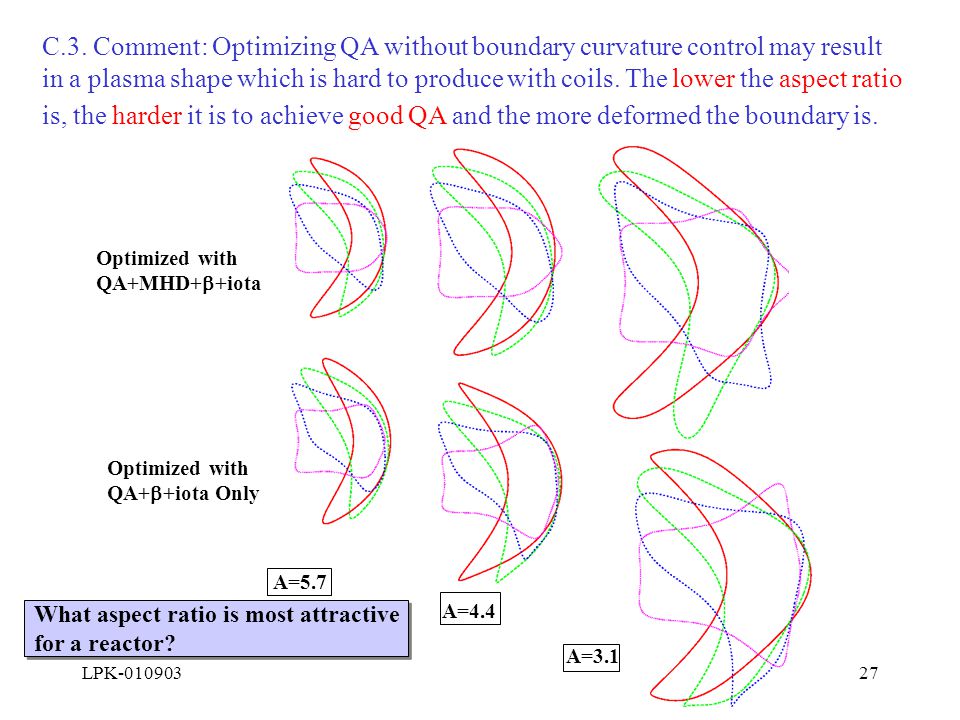 C.3. Comment: Optimizing QA without boundary curvature control may result in a plasma shape which is hard to produce with coils. The lower the aspect ratio is, the harder it is to achieve good QA and the more deformed the boundary is.

Optimized with QA+MHD+$\beta$+iota

Optimized with QA+$\beta$+iota Only

A=5.7

A=4.4

A=3.1

What aspect ratio is most attractive for a reactor?

LPK-010903

27